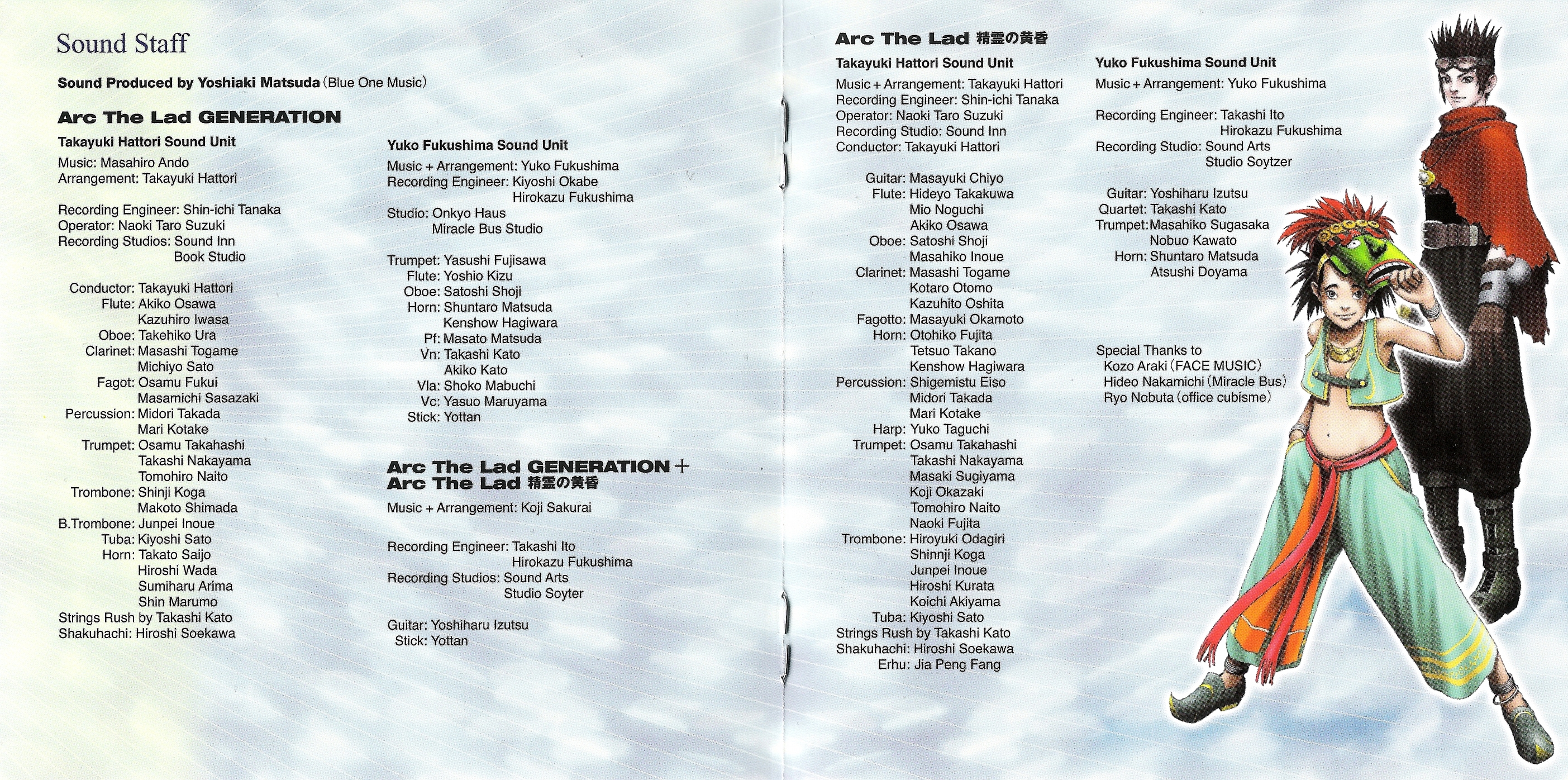 Sound Staff

Sound Produced by Yoshiaki Matsuda (Blue One Music)

Arc The Lad GENERATION

Takayuki Hattori Sound Unit
Music: Masahiro Ando
Arrangement: Takayuki Hattori

Recording Engineer: Shin-ichi Tanaka
Operator: Naoki Taro Suzuki
Recording Studios: Sound Inn
Book Studio

Conductor: Takayuki Hattori
Flute: Akiko Osawa
Kazuhiro Iwasa
Oboe: Takehiko Ura
Clarinet: Masashi Togame
Michiyo Sato
Fagot: Osamu Fukui
Masamichi Sasazaki
Percussion: Midori Takada
Mari Kotake
Trumpet: Osamu Takahashi
Takashi Nakayama
Tomohiro Naito
Trombone: Shinji Koga
Makoto Shimada
B.Trombone: Junpei Inoue
Tuba: Kiyoshi Sato
Horn: Takato Saijo
Hiroshi Wada
Sumiharu Arima
Shin Marumo
Strings Rush by Takashi Kato
Shakuhachi: Hiroshi Soekawa

Yuko Fukushima Sound Unit
Music + Arrangement: Yuko Fukushima
Recording Engineer: Kiyoshi Okabe
Hirokazu Fukushima
Studio: Onkyo Haus
Miracle Bus Studio

Trumpet: Yasushi Fujisawa
Flute: Yoshio Kizu
Oboe: Satoshi Shoji
Horn: Shuntaro Matsuda
Kenshow Hagiwara
Pf: Masato Matsuda
Vn: Takashi Kato
Akiko Kato
Vla: Shoko Mabuchi
Vc: Yasuo Maruyama
Stick: Yottan

Arc The Lad GENERATION +
Arc The Lad 精霊の黄昏
Music + Arrangement: Koji Sakurai

Recording Engineer: Takashi Ito
Hirokazu Fukushima
Recording Studios: Sound Arts
Studio Soyter

Guitar: Yoshiharu Izutsu
Stick: Yottan

Arc The Lad 精霊の黄昏

Takayuki Hattori Sound Unit
Music + Arrangement: Takayuki Hattori
Recording Engineer: Shin-ichi Tanaka
Operator: Naoki Taro Suzuki
Recording Studio: Sound Inn
Conductor: Takayuki Hattori

Guitar: Masayuki Chiyo
Flute: Hideyo Takakuwa
Mio Noguchi
Akiko Osawa
Oboe: Satoshi Shoji
Masahiko Inoue
Clarinet: Masashi Togame
Kotaro Otomo
Kazuhito Oshita
Fagotto: Masayuki Okamoto
Horn: Otohiko Fujita
Tetsuo Takano
Kenshow Hagiwara
Percussion: Shigemistu Eiso
Midori Takada
Mari Kotake
Harp: Yuko Taguchi
Trumpet: Osamu Takahashi
Takashi Nakayama
Masaki Sugiyama
Koji Okazaki
Tomohiro Naito
Naoki Fujita
Trombone: Hiroyuki Odagiri
Shinnji Koga
Junpei Inoue
Hiroshi Kurata
Koichi Akiyama
Tuba: Kiyoshi Sato
Strings Rush by Takashi Kato
Shakuhachi: Hiroshi Soekawa
Erhu: Jia Peng Fang

Yuko Fukushima Sound Unit
Music + Arrangement: Yuko Fukushima

Recording Engineer: Takashi Ito
Hirokazu Fukushima
Recording Studio: Sound Arts
Studio Soytzer

Guitar: Yoshiharu Izutsu
Quartet: Takashi Kato
Trumpet: Masahiko Sugasaka
Nobuo Kawato
Horn: Shuntaro Matsuda
Atsushi Doyama

Special Thanks to
Kozo Araki (FACE MUSIC)
Hideo Nakamichi (Miracle Bus)
Ryo Nobuta (office cubisme)